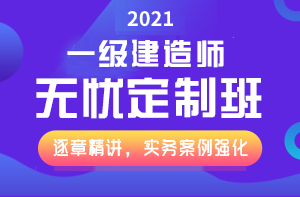 2021

一级建造师

无忧定制班

逐章精讲，实务案例强化